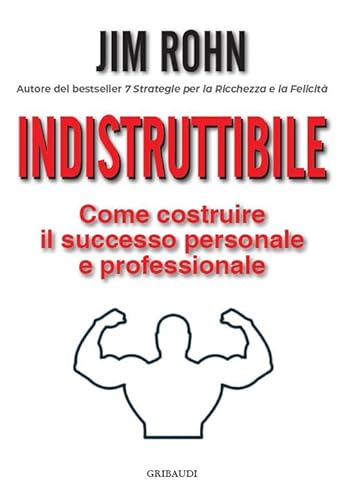 JIM ROHN

Autore del bestseller 7 Strategie per la Ricchezza e la Felicità

INDISTRUTTIBILE

Come costruire il successo personale e professionale

GRIBAUDI